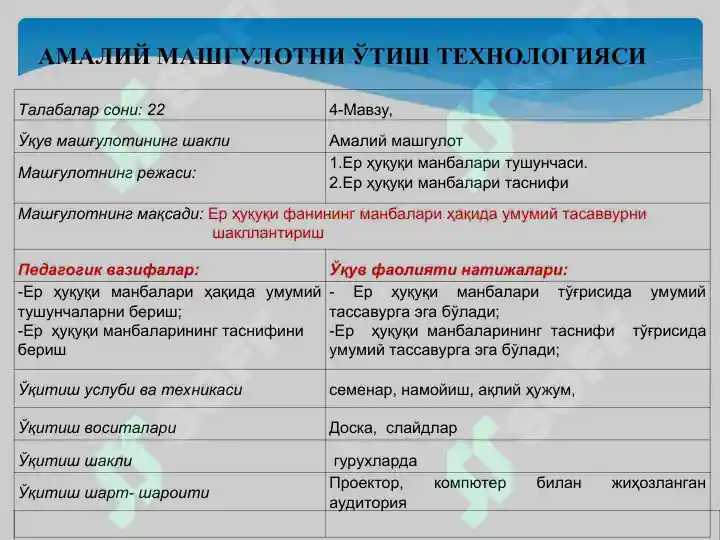 АМАЛИЙ МАШГУЛОТНИ ЎТИШ ТЕХНОЛОГИЯСИ

| Талабалар сони: 22 | 4-Мавзу, |
|---|---|
| Ўқув машғулотининг шакли | Амалий машгулот |
| Машғулотнинг режаси: | 1.Ер ҳуқуқи манбалари тушунчаси. 2.Ер ҳуқуқи манбалари таснифи |
| Машғулотнинг мақсади: Ер ҳуқуқи фанининг манбалари ҳақида умумий тасаввурни шакллантириш | |
| Педагогик вазифалар: | Ўқув фаолияти натижалари: |
| -Ер ҳуқуқи манбалари ҳақида умумий тушунчаларни бериш; -Ер ҳуқуқи манбаларининг таснифини бериш | - Ер ҳуқуқи манбалари тўғрисида умумий тассавурга эга бўлади; -Ер ҳуқуқи манбаларининг таснифи тўғрисида умумий тассавурга эга бўлади; |
| Ўқитиш услуби ва техникаси | семенар, намойиш, ақлий ҳужум, |
| Ўқитиш воситалари | Доска, слайдлар |
| Ўқитиш шакли | гурухларда |
| Ўқитиш шарт- шароити | Проектор, компютер билан жиҳозланган аудитория |
| | |